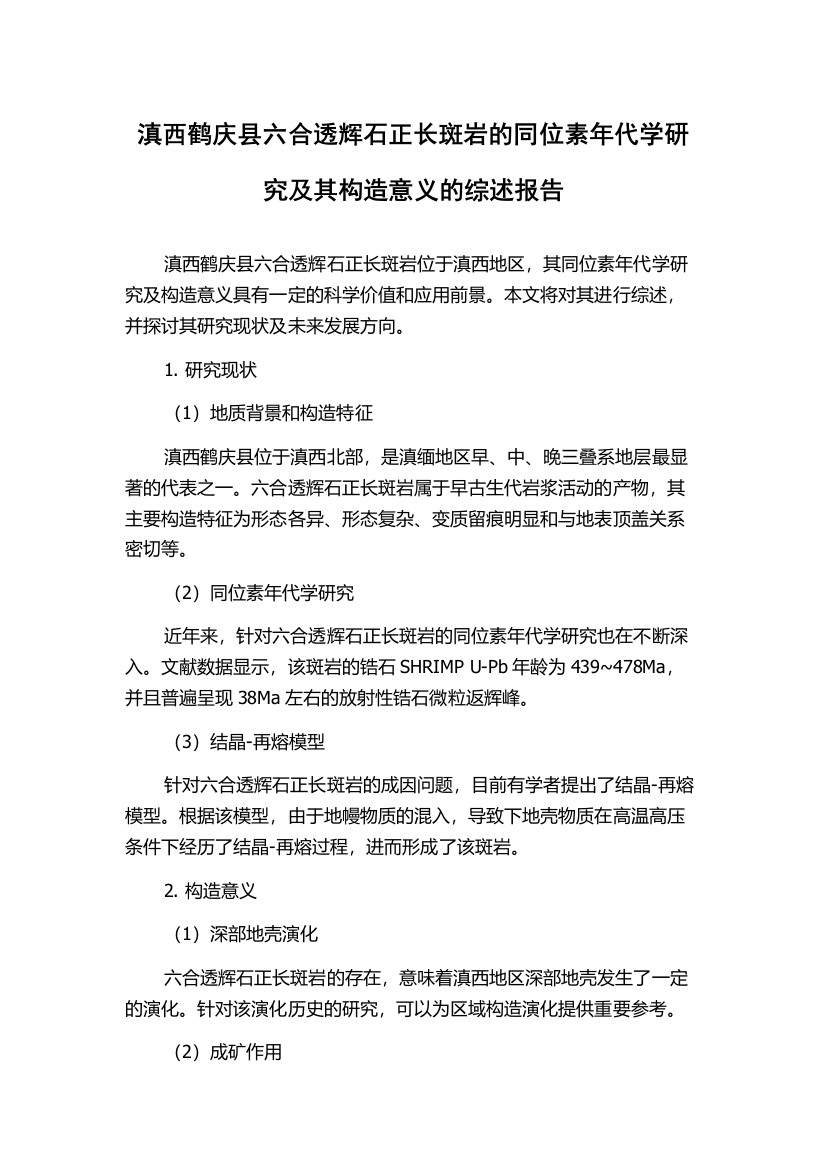 滇西鹤庆县六合透辉石正长斑岩的同位素年代学研究及其构造意义的综述报告

滇西鹤庆县六合透辉石正长斑岩位于滇西地区，其同位素年代学研究及构造意义具有一定的科学价值和应用前景。本文将对其进行综述，并探讨其研究现状及未来发展方向。

1. 研究现状

（1）地质背景和构造特征

滇西鹤庆县位于滇西北部，是滇缅地区早、中、晚三叠系地层最显著的代表之一。六合透辉石正长斑岩属于早古生代岩浆活动的产物，其主要构造特征为形态各异、形态复杂、变质留痕明显和与地表顶盖关系密切等。

（2）同位素年代学研究

近年来，针对六合透辉石正长斑岩的同位素年代学研究也在不断深入。文献数据显示，该斑岩的锆石 SHRIMP U-Pb 年龄为 439~478Ma，并且普遍呈现 38Ma 左右的放射性锆石微粒返辉峰。

（3）结晶-再熔模型

针对六合透辉石正长斑岩的成因问题，目前有学者提出了结晶-再熔模型。根据该模型，由于地幔物质的混入，导致下地壳物质在高温高压条件下经历了结晶-再熔过程，进而形成了该斑岩。

2. 构造意义

（1）深部地壳演化

六合透辉石正长斑岩的存在，意味着滇西地区深部地壳发生了一定的演化。针对该演化历史的研究，可以为区域构造演化提供重要参考。

（2）成矿作用